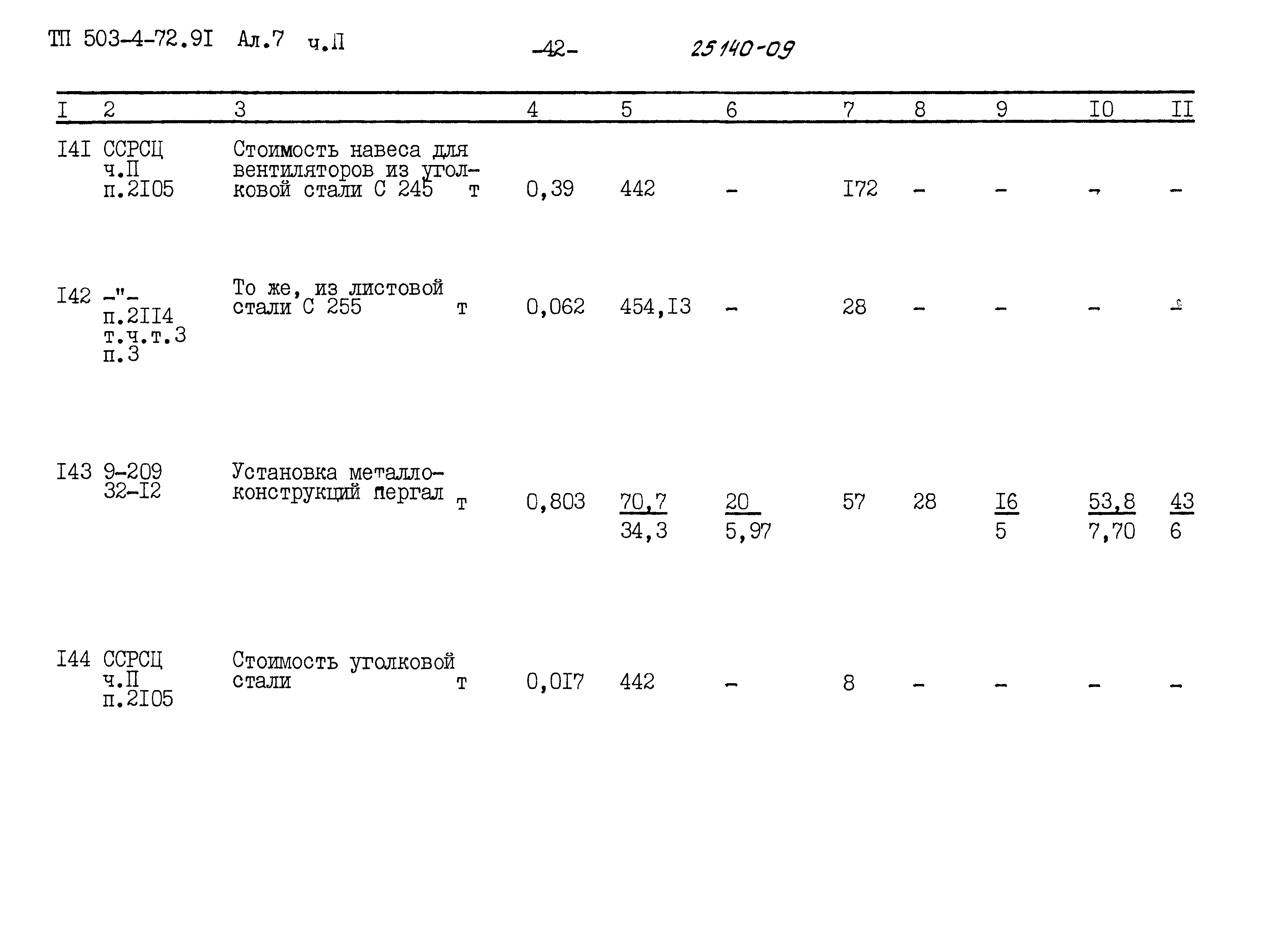 ТП 503-4-72.9I Ал.7 ч.П -42- 25140-09

| I | 2 | 3 | 4 | 5 | 6 | 7 | 8 | 9 | I0 | II |
|---|---|---|---|---|---|---|---|---|---|---|
| I4I | ССРСЦ ч.П п.2I05 | Стоимость навеса для вентиляторов из уголковой стали С 245 т | 0,39 | 442 | - | I72 | - | - | - | - |
| I42 | -"- п.2II4 т.ч.т.3 п.3 | То же, из листовой стали С 255 т | 0,062 | 454,I3 | - | 28 | - | - | - | - |
| I43 | 9-209 32-I2 | Установка металлоконструкций пергал т | 0,803 | $\frac{70,7}{34,3}$ | $\frac{20}{5,97}$ | 57 | 28 | $\frac{I6}{5}$ | $\frac{53,8}{7,70}$ | $\frac{43}{6}$ |
| I44 | ССРСЦ ч.П п.2I05 | Стоимость уголковой стали т | 0,0I7 | 442 | - | 8 | - | - | - | - |